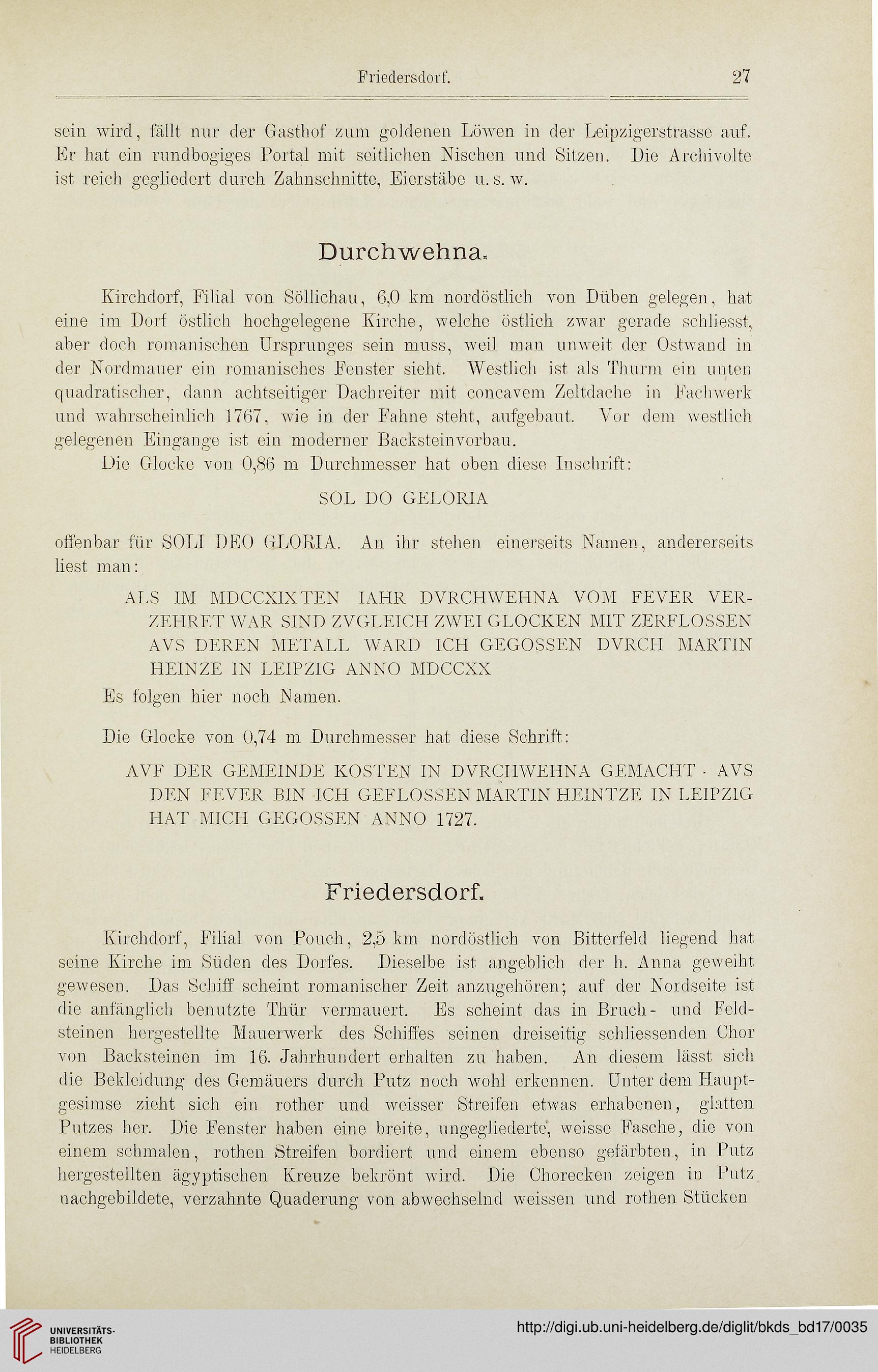 Friedersdorf. 27

sein wird, fällt nur der Gasthof zum goldenen Löwen in der Leipzigerstrasse auf. Er hat ein rundbogiges Portal mit seitlichen Nischen und Sitzen. Die Archivolte ist reich gegliedert durch Zahnschnitte, Eierstäbe u. s. w.

Durchwehna.

Kirchdorf, Filial von Söllichau, 6,0 km nordöstlich von Düben gelegen, hat eine im Dorf östlich hochgelegene Kirche, welche östlich zwar gerade schliesst, aber doch romanischen Ursprunges sein muss, weil man unweit der Ostwand in der Nordmauer ein romanisches Fenster sieht. Westlich ist als Thurm ein unten quadratischer, dann achtseitiger Dachreiter mit concavem Zeltdache in Fachwerk und wahrscheinlich 1767, wie in der Fahne steht, aufgebaut. Vor dem westlich gelegenen Eingange ist ein moderner Backsteinvorbau.

Die Glocke von 0,86 m Durchmesser hat oben diese Inschrift:

SOL DO GELORIA

offenbar für SOLI DEO GLORIA. An ihr stehen einerseits Namen, andererseits liest man:

ALS IM MDCCXIXTEN IAHR DVRCHWEHNA VOM FEVER VERZEHRET WAR SIND ZVGLEICH ZWEI GLOCKEN MIT ZERFLOSSEN AVS DEREN METALL WARD ICH GEGOSSEN DVRCH MARTIN HEINZE IN LEIPZIG ANNO MDCCXX

Es folgen hier noch Namen.

Die Glocke von 0,74 m Durchmesser hat diese Schrift:

AVF DER GEMEINDE KOSTEN IN DVRCHWEHNA GEMACHT · AVS DEN FEVER BIN ICH GEFLOSSEN MARTIN HEINTZE IN LEIPZIG HAT MICH GEGOSSEN ANNO 1727.

Friedersdorf.

Kirchdorf, Filial von Pouch, 2,5 km nordöstlich von Bitterfeld liegend hat seine Kirche im Süden des Dorfes. Dieselbe ist angeblich der h. Anna geweiht gewesen. Das Schiff scheint romanischer Zeit anzugehören; auf der Nordseite ist die anfänglich benutzte Thür vermauert. Es scheint das in Bruch- und Feldsteinen hergestellte Mauerwerk des Schiffes seinen dreiseitig schliessenden Chor von Backsteinen im 16. Jahrhundert erhalten zu haben. An diesem lässt sich die Bekleidung des Gemäuers durch Putz noch wohl erkennen. Unter dem Hauptgesimse zieht sich ein rother und weisser Streifen etwas erhabenen, glatten Putzes her. Die Fenster haben eine breite, ungegliederte, weisse Fasche, die von einem schmalen, rothen Streifen bordiert und einem ebenso gefärbten, in Putz hergestellten ägyptischen Kreuze bekrönt wird. Die Chorecken zeigen in Putz nachgebildete, verzahnte Quaderung von abwechselnd weissen und rothen Stücken

UNIVERSITÄTS-BIBLIOTHEK HEIDELBERG
http://digi.ub.uni-heidelberg.de/diglit/bkds_bd17/0035